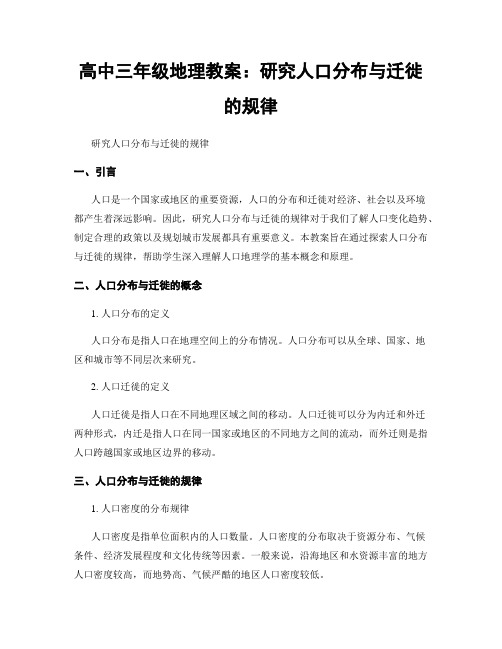 高中三年级地理教案：研究人口分布与迁徙的规律

研究人口分布与迁徙的规律

一、引言

人口是一个国家或地区的重要资源，人口的分布和迁徙对经济、社会以及环境都产生着深远影响。因此，研究人口分布与迁徙的规律对于我们了解人口变化趋势、制定合理的政策以及规划城市发展都具有重要意义。本教案旨在通过探索人口分布与迁徙的规律，帮助学生深入理解人口地理学的基本概念和原理。

二、人口分布与迁徙的概念

1. 人口分布的定义

人口分布是指人口在地理空间上的分布情况。人口分布可以从全球、国家、地区和城市等不同层次来研究。

2. 人口迁徙的定义

人口迁徙是指人口在不同地理区域之间的移动。人口迁徙可以分为内迁和外迁两种形式，内迁是指人口在同一国家或地区的不同地方之间的流动，而外迁则是指人口跨越国家或地区边界的移动。

三、人口分布与迁徙的规律

1. 人口密度的分布规律

人口密度是指单位面积内的人口数量。人口密度的分布取决于资源分布、气候条件、经济发展程度和文化传统等因素。一般来说，沿海地区和水资源丰富的地方人口密度较高，而地势高、气候严酷的地区人口密度较低。